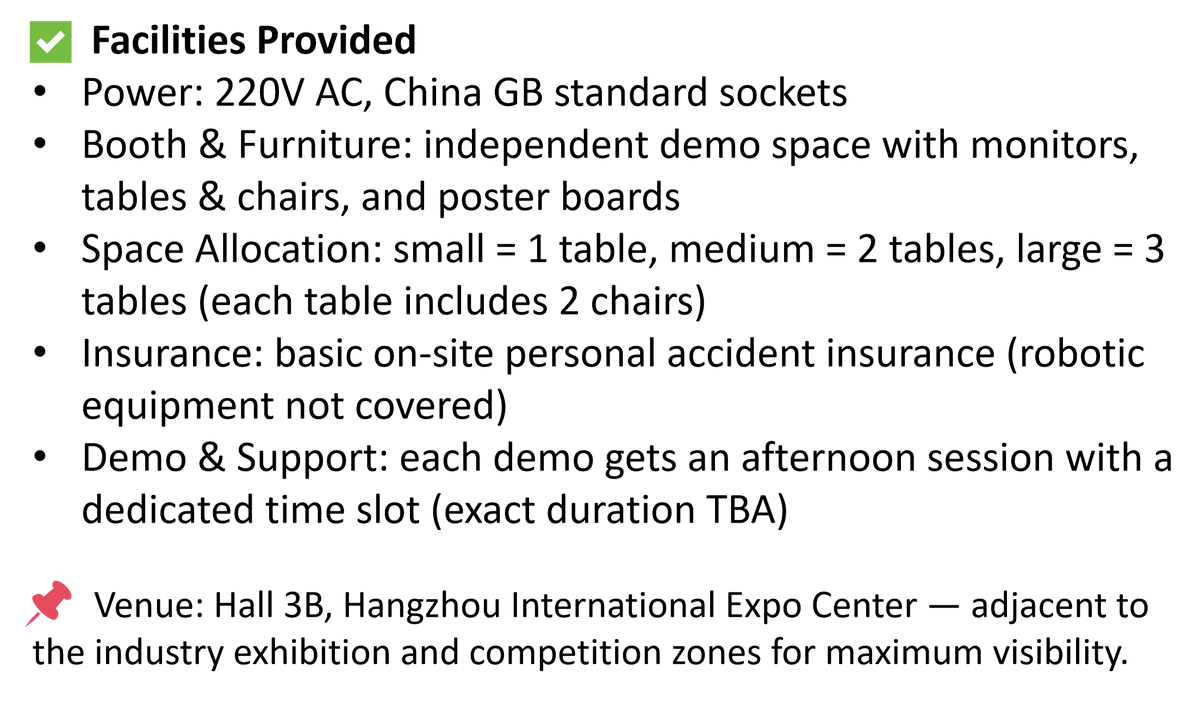 ☑ Facilities Provided
• Power: 220V AC, China GB standard sockets
• Booth & Furniture: independent demo space with monitors, tables & chairs, and poster boards
• Space Allocation: small = 1 table, medium = 2 tables, large = 3 tables (each table includes 2 chairs)
• Insurance: basic on-site personal accident insurance (robotic equipment not covered)
• Demo & Support: each demo gets an afternoon session with a dedicated time slot (exact duration TBA)

Venue: Hall 3B, Hangzhou International Expo Center — adjacent to the industry exhibition and competition zones for maximum visibility.